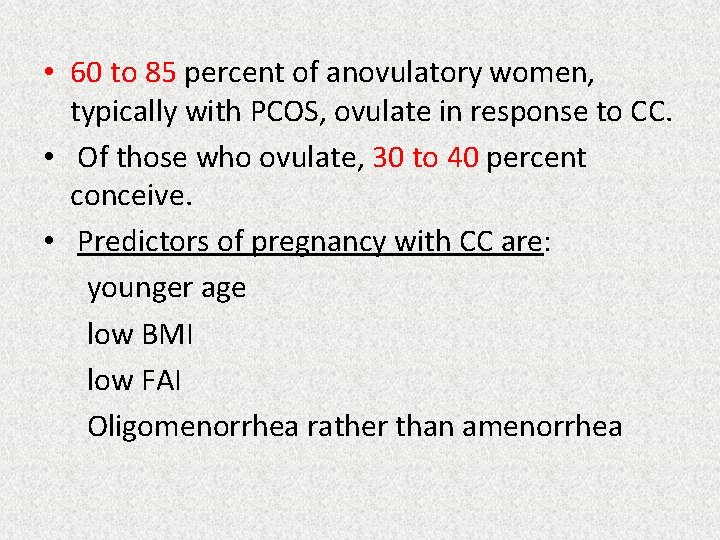 • 60 to 85 percent of anovulatory women, typically with PCOS, ovulate in response to CC.

• Of those who ovulate, 30 to 40 percent conceive.

• Predictors of pregnancy with CC are:

younger age

low BMI

low FAI

Oligomenorrhea rather than amenorrhea